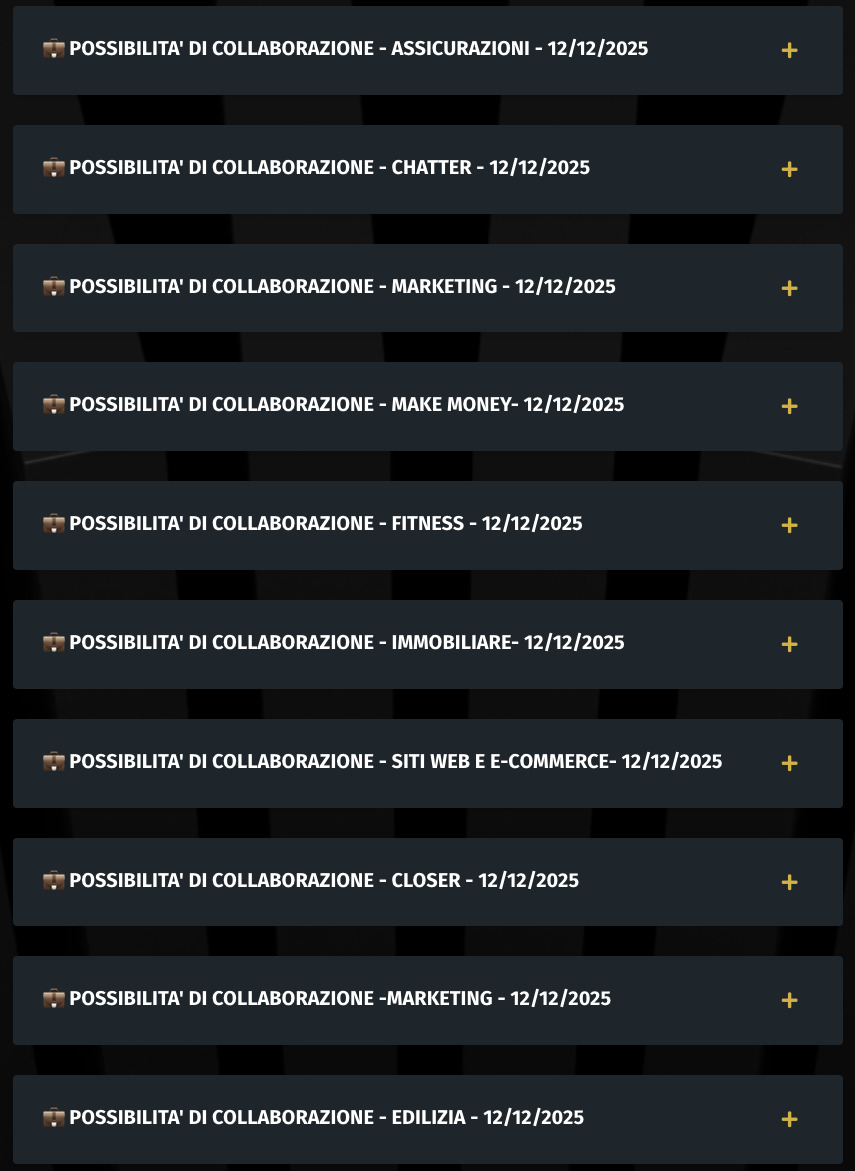 💼 POSSIBILITA' DI COLLABORAZIONE - ASSICURAZIONI - 12/12/2025 +

💼 POSSIBILITA' DI COLLABORAZIONE - CHATTER - 12/12/2025 +

💼 POSSIBILITA' DI COLLABORAZIONE - MARKETING - 12/12/2025 +

💼 POSSIBILITA' DI COLLABORAZIONE - MAKE MONEY- 12/12/2025 +

💼 POSSIBILITA' DI COLLABORAZIONE - FITNESS - 12/12/2025 +

💼 POSSIBILITA' DI COLLABORAZIONE - IMMOBILIARE- 12/12/2025 +

💼 POSSIBILITA' DI COLLABORAZIONE - SITI WEB E E-COMMERCE- 12/12/2025 +

💼 POSSIBILITA' DI COLLABORAZIONE - CLOSER - 12/12/2025 +

💼 POSSIBILITA' DI COLLABORAZIONE -MARKETING - 12/12/2025 +

💼 POSSIBILITA' DI COLLABORAZIONE - EDILIZIA - 12/12/2025 +